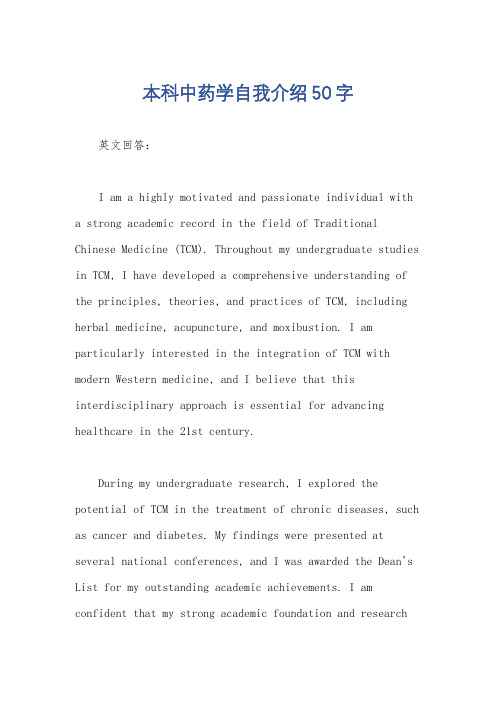 本科中药学自我介绍50字

英文回答：

I am a highly motivated and passionate individual with a strong academic record in the field of Traditional Chinese Medicine (TCM). Throughout my undergraduate studies in TCM, I have developed a comprehensive understanding of the principles, theories, and practices of TCM, including herbal medicine, acupuncture, and moxibustion. I am particularly interested in the integration of TCM with modern Western medicine, and I believe that this interdisciplinary approach is essential for advancing healthcare in the 21st century.

During my undergraduate research, I explored the potential of TCM in the treatment of chronic diseases, such as cancer and diabetes. My findings were presented at several national conferences, and I was awarded the Dean's List for my outstanding academic achievements. I am confident that my strong academic foundation and research